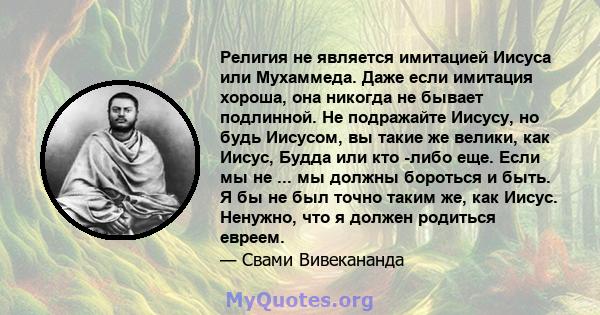 Религия не является имитацией Иисуса или Мухаммеда. Даже если имитация хороша, она никогда не бывает подлинной. Не подражайте Иисусу, но будь Иисусом, вы такие же велики, как Иисус, Будда или кто -либо еще. Если мы не ... мы должны бороться и быть. Я бы не был точно таким же, как Иисус. Ненужно, что я должен родиться евреем.

— Свами Вивекананда

MyQuotes.org